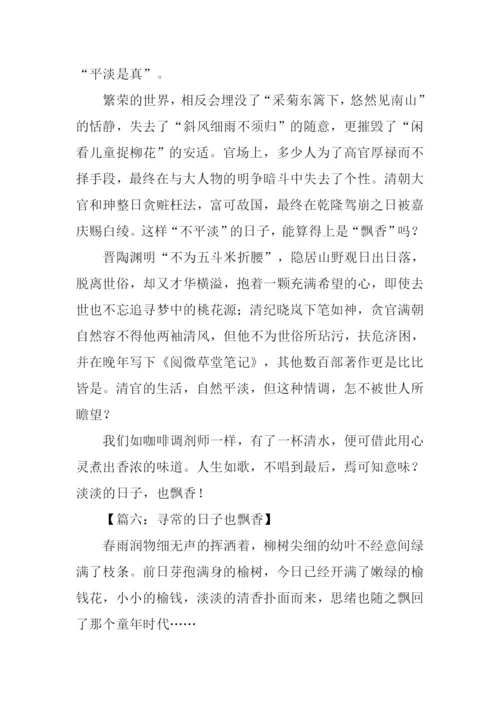 “平淡是真”。

繁荣的世界，相反会埋没了“采菊东篱下，悠然见南山”的恬静，失去了“斜风细雨不须归”的随意，更摧毁了“闲看儿童捉柳花”的安适。官场上，多少人为了高官厚禄而不择手段，最终在与大人物的明争暗斗中失去了个性。清朝大官和珅整日贪赃枉法，富可敌国，最终在乾隆驾崩之日被嘉庆赐白绫。这样“不平淡”的日子，能算得上是“飘香”吗？

晋陶渊明“不为五斗米折腰”，隐居山野观日出日落，脱离世俗，却又才华横溢，抱着一颗充满希望的心，即使去世也不忘追寻梦中的桃花源；清纪晓岚下笔如神，贪官满朝自然容不得他两袖清风，但他不为世俗所玷污，扶危济困，并在晚年写下《阅微草堂笔记》，其他数百部著作更是比比皆是。清官的生活，自然平淡，但这种情调，怎不被世人所瞻望？

我们如咖啡调剂师一样，有了一杯清水，便可借此用心灵煮出香浓的味道。人生如歌，不唱到最后，焉可知意味？淡淡的日子，也飘香！

【篇六：寻常的日子也飘香】

春雨润物细无声的挥洒着，柳树尖细的幼叶不经意间绿满了枝条。前日芽孢满身的榆树，今日已经开满了嫩绿的榆钱花，小小的榆钱，淡淡的清香扑面而来，思绪也随之飘回了那个童年时代……